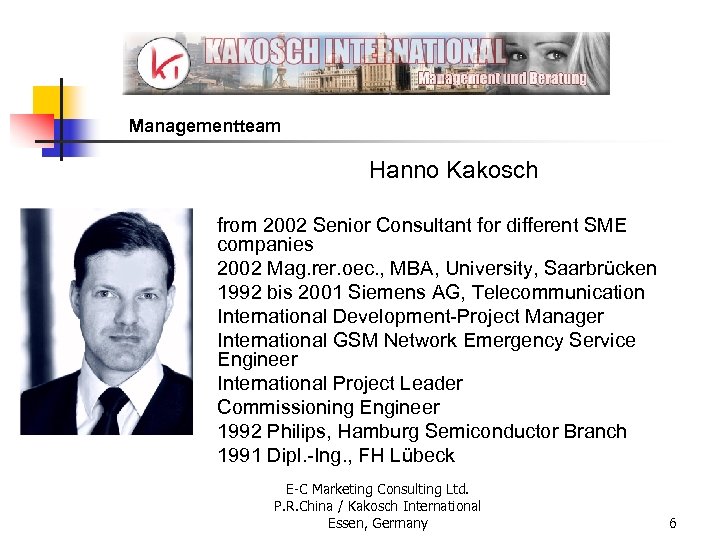 KAKOSCH INTERNATIONAL
Management und Beratung

Managementteam

Hanno Kakosch

from 2002 Senior Consultant for different SME companies

2002 Mag.rer.oec., MBA, University, Saarbrücken

1992 bis 2001 Siemens AG, Telecommunication

International Development-Project Manager

International GSM Network Emergency Service Engineer

International Project Leader

Commissioning Engineer

1992 Philips, Hamburg Semiconductor Branch

1991 Dipl.-Ing., FH Lübeck

E-C Marketing Consulting Ltd.
P.R.China / Kakosch International
Essen, Germany

6